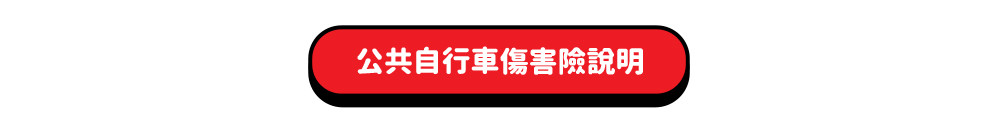 公共自行車傷害險說明